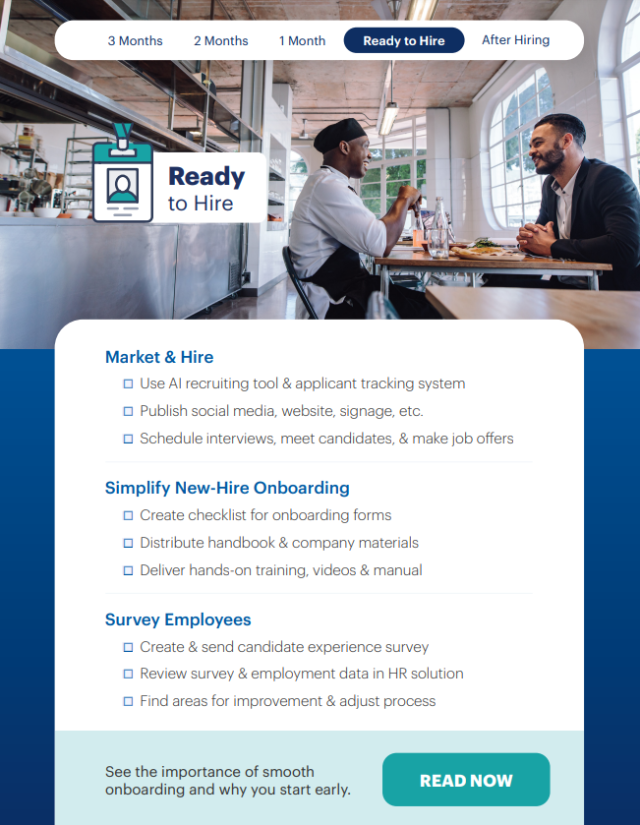 3 Months 2 Months 1 Month Ready to Hire After Hiring

Ready to Hire

Market & Hire
☐ Use AI recruiting tool & applicant tracking system
☐ Publish social media, website, signage, etc.
☐ Schedule interviews, meet candidates, & make job offers

Simplify New-Hire Onboarding
☐ Create checklist for onboarding forms
☐ Distribute handbook & company materials
☐ Deliver hands-on training, videos & manual

Survey Employees
☐ Create & send candidate experience survey
☐ Review survey & employment data in HR solution
☐ Find areas for improvement & adjust process

See the importance of smooth onboarding and why you start early.

READ NOW